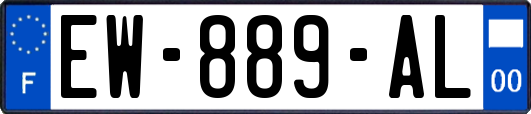 F

EW-889-AL

00